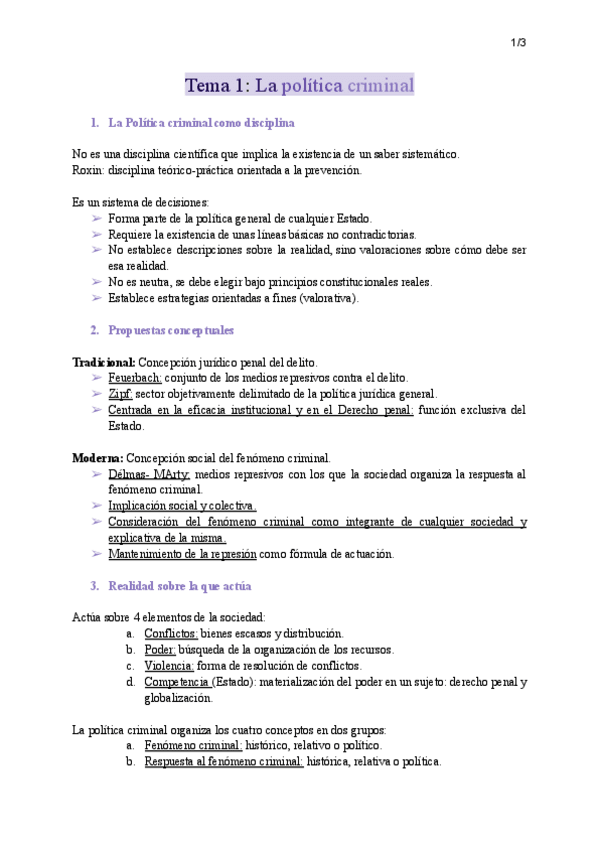 1/3

Tema 1: La política criminal

1. La Política criminal como disciplina

No es una disciplina científica que implica la existencia de un saber sistemático.
Roxin: disciplina teórico-práctica orientada a la prevención.

Es un sistema de decisiones:
➢ Forma parte de la política general de cualquier Estado.
➢ Requiere la existencia de unas líneas básicas no contradictorias.
➢ No establece descripciones sobre la realidad, sino valoraciones sobre cómo debe ser esa realidad.
➢ No es neutra, se debe elegir bajo principios constitucionales reales.
➢ Establece estrategias orientadas a fines (valorativa).

2. Propuestas conceptuales

Tradicional: Concepción jurídico penal del delito.
➢ Feuerbach: conjunto de los medios represivos contra el delito.
➢ Zipf: sector objetivamente delimitado de la política jurídica general.
➢ Centrada en la eficacia institucional y en el Derecho penal: función exclusiva del Estado.

Moderna: Concepción social del fenómeno criminal.
➢ Délmas- MArty: medios represivos con los que la sociedad organiza la respuesta al fenómeno criminal.
➢ Implicación social y colectiva.
➢ Consideración del fenómeno criminal como integrante de cualquier sociedad y explicativa de la misma.
➢ Mantenimiento de la represión como fórmula de actuación.

3. Realidad sobre la que actúa

Actúa sobre 4 elementos de la sociedad:
a. Conflictos: bienes escasos y distribución.
b. Poder: búsqueda de la organización de los recursos.
c. Violencia: forma de resolución de conflictos.
d. Competencia (Estado): materialización del poder en un sujeto: derecho penal y globalización.

La política criminal organiza los cuatro conceptos en dos grupos:
a. Fenómeno criminal: histórico, relativo o político.
b. Respuesta al fenómeno criminal: histórica, relativa o política.